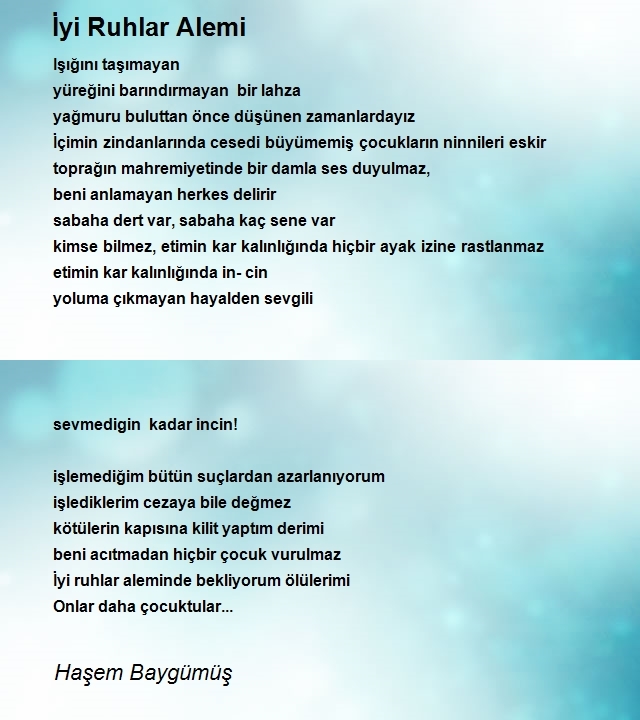 İyi Ruhlar Alemi

Işığını taşımayan
yüreğini barındırmayan bir lahza
yağmuru buluttan önce düşünen zamanlardayız
İçimin zindanlarında cesedi büyümemiş çocukların ninnileri eskir
toprağın mahremiyetinde bir damla ses duyulmaz,
beni anlamayan herkes delirir
sabaha dert var, sabaha kaç sene var
kimse bilmez, etimin kar kalınlığında hiçbir ayak izine rastlanmaz
etimin kar kalınlığında in- cin
yoluma çıkmayan hayalden sevgili

sevmedigin kadar incin!

işlemediğim bütün suçlardan azarlanıyorum
işlediklerim cezaya bile değmez
kötülerin kapısına kilit yaptım derimi
beni acıtmadan hiçbir çocuk vurulmaz
İyi ruhlar aleminde bekliyorum ölülerimi
Onlar daha çocuktular...

Haşem Baygümüş